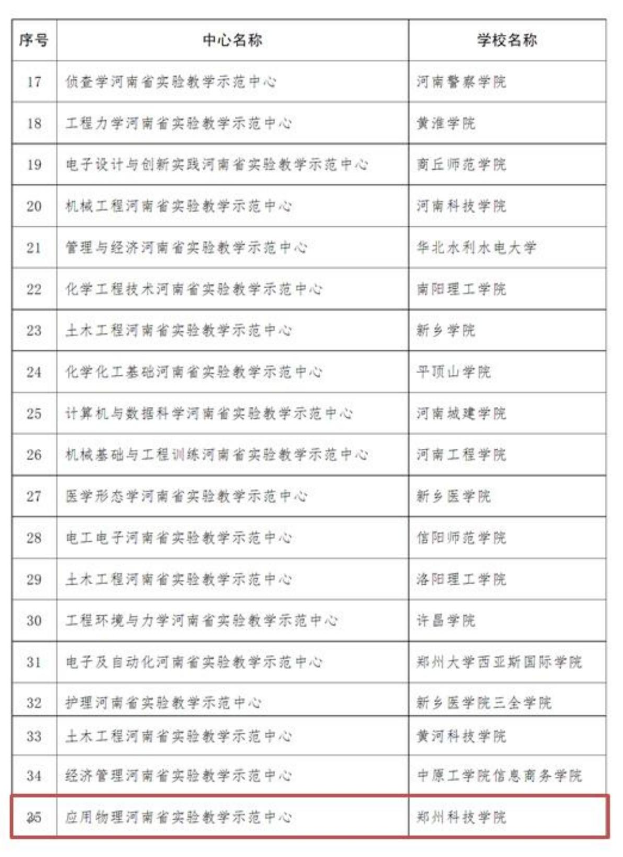 | 序号 | 中心名称 | 学校名称 |
|---|---|---|
| 17 | 侦查学河南省实验教学示范中心 | 河南警察学院 |
| 18 | 工程力学河南省实验教学示范中心 | 黄淮学院 |
| 19 | 电子设计与创新实践河南省实验教学示范中心 | 商丘师范学院 |
| 20 | 机械工程河南省实验教学示范中心 | 河南科技学院 |
| 21 | 管理与经济河南省实验教学示范中心 | 华北水利水电大学 |
| 22 | 化学工程技术河南省实验教学示范中心 | 南阳理工学院 |
| 23 | 土木工程河南省实验教学示范中心 | 新乡学院 |
| 24 | 化学化工基础河南省实验教学示范中心 | 平顶山学院 |
| 25 | 计算机与数据科学河南省实验教学示范中心 | 河南城建学院 |
| 26 | 机械基础与工程训练河南省实验教学示范中心 | 河南工程学院 |
| 27 | 医学形态学河南省实验教学示范中心 | 新乡医学院 |
| 28 | 电工电子河南省实验教学示范中心 | 信阳师范学院 |
| 29 | 土木工程河南省实验教学示范中心 | 洛阳理工学院 |
| 30 | 工程环境与力学河南省实验教学示范中心 | 许昌学院 |
| 31 | 电子及自动化河南省实验教学示范中心 | 郑州大学西亚斯国际学院 |
| 32 | 护理河南省实验教学示范中心 | 新乡医学院三全学院 |
| 33 | 土木工程河南省实验教学示范中心 | 黄河科技学院 |
| 34 | 经济管理河南省实验教学示范中心 | 中原工学院信息商务学院 |
| 35 | 应用物理河南省实验教学示范中心 | 郑州科技学院 |